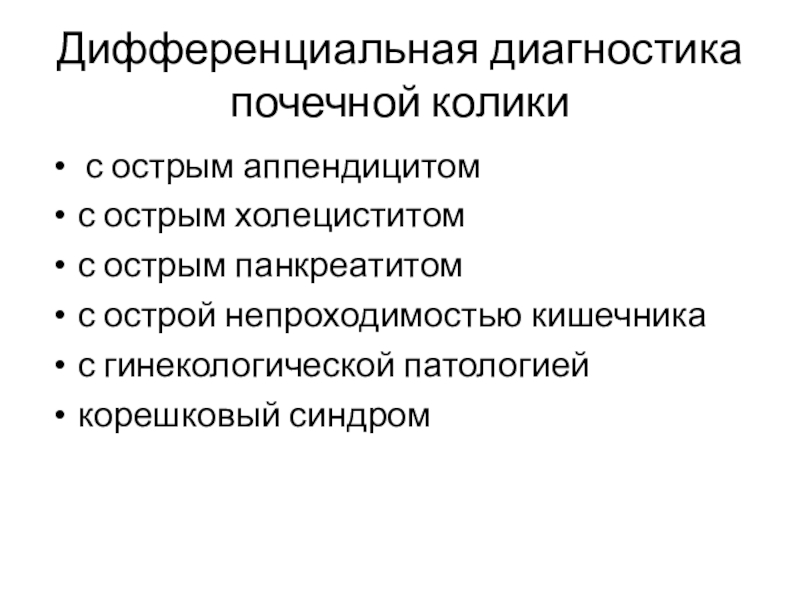 Дифференциальная диагностика почечной колики

• с острым аппендицитом
• с острым холециститом
• с острым панкреатитом
• с острой непроходимостью кишечника
• с гинекологической патологией
• корешковый синдром